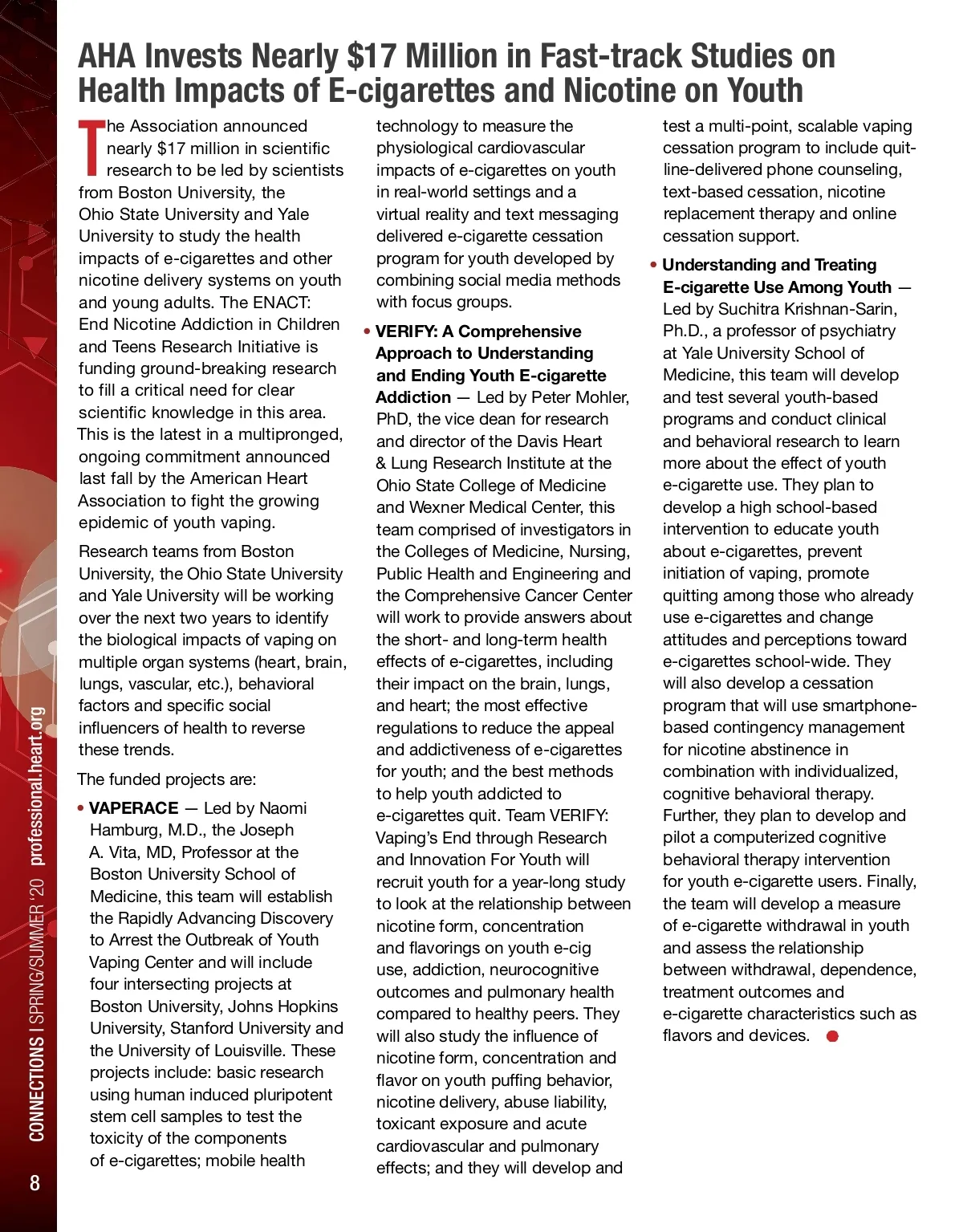 AHA Invests Nearly $17 Million in Fast-track Studies on Health Impacts of E-cigarettes and Nicotine on Youth

The Association announced nearly $17 million in scientific research to be led by scientists from Boston University, the Ohio State University and Yale University to study the health impacts of e-cigarettes and other nicotine delivery systems on youth and young adults. The ENACT: End Nicotine Addiction in Children and Teens Research Initiative is funding ground-breaking research to fill a critical need for clear scientific knowledge in this area. This is the latest in a multipronged, ongoing commitment announced last fall by the American Heart Association to fight the growing epidemic of youth vaping.

Research teams from Boston University, the Ohio State University and Yale University will be working over the next two years to identify the biological impacts of vaping on multiple organ systems (heart, brain, lungs, vascular, etc.), behavioral factors and specific social influencers of health to reverse these trends.

The funded projects are:

• VAPERACE — Led by Naomi Hamburg, M.D., the Joseph A. Vita, MD, Professor at the Boston University School of Medicine, this team will establish the Rapidly Advancing Discovery to Arrest the Outbreak of Youth Vaping Center and will include four intersecting projects at Boston University, Johns Hopkins University, Stanford University and the University of Louisville. These projects include: basic research using human induced pluripotent stem cell samples to test the toxicity of the components of e-cigarettes; mobile health technology to measure the physiological cardiovascular impacts of e-cigarettes on youth in real-world settings and a virtual reality and text messaging delivered e-cigarette cessation program for youth developed by combining social media methods with focus groups.

• VERIFY: A Comprehensive Approach to Understanding and Ending Youth E-cigarette Addiction — Led by Peter Mohler, PhD, the vice dean for research and director of the Davis Heart & Lung Research Institute at the Ohio State College of Medicine and Wexner Medical Center, this team comprised of investigators in the Colleges of Medicine, Nursing, Public Health and Engineering and the Comprehensive Cancer Center will work to provide answers about the short- and long-term health effects of e-cigarettes, including their impact on the brain, lungs, and heart; the most effective regulations to reduce the appeal and addictiveness of e-cigarettes for youth; and the best methods to help youth addicted to e-cigarettes quit. Team VERIFY: Vaping's End through Research and Innovation For Youth will recruit youth for a year-long study to look at the relationship between nicotine form, concentration and flavorings on youth e-cig use, addiction, neurocognitive outcomes and pulmonary health compared to healthy peers. They will also study the influence of nicotine form, concentration and flavor on youth puffing behavior, nicotine delivery, abuse liability, toxicant exposure and acute cardiovascular and pulmonary effects; and they will develop and test a multi-point, scalable vaping cessation program to include quit-line-delivered phone counseling, text-based cessation, nicotine replacement therapy and online cessation support.

• Understanding and Treating E-cigarette Use Among Youth — Led by Suchitra Krishnan-Sarin, Ph.D., a professor of psychiatry at Yale University School of Medicine, this team will develop and test several youth-based programs and conduct clinical and behavioral research to learn more about the effect of youth e-cigarette use. They plan to develop a high school-based intervention to educate youth about e-cigarettes, prevent initiation of vaping, promote quitting among those who already use e-cigarettes and change attitudes and perceptions toward e-cigarettes school-wide. They will also develop a cessation program that will use smartphone-based contingency management for nicotine abstinence in combination with individualized, cognitive behavioral therapy. Further, they plan to develop and pilot a computerized cognitive behavioral therapy intervention for youth e-cigarette users. Finally, the team will develop a measure of e-cigarette withdrawal in youth and assess the relationship between withdrawal, dependence, treatment outcomes and e-cigarette characteristics such as flavors and devices.

8 CONNECTIONS | SPRING/SUMMER '20 professional.heart.org